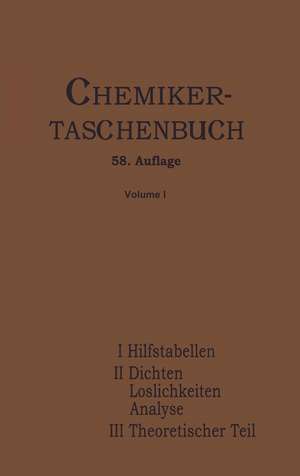 CHEMIKER-TASCHENBUCH

58. Auflage

Volume I

I Hilfstabellen
II Dichten
Loslichkeiten
Analyse
III Theoretischer Teil